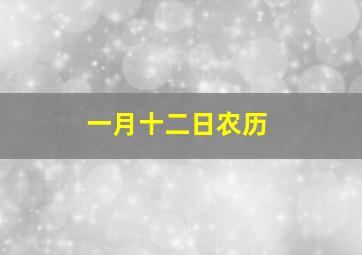 一月十二日农历